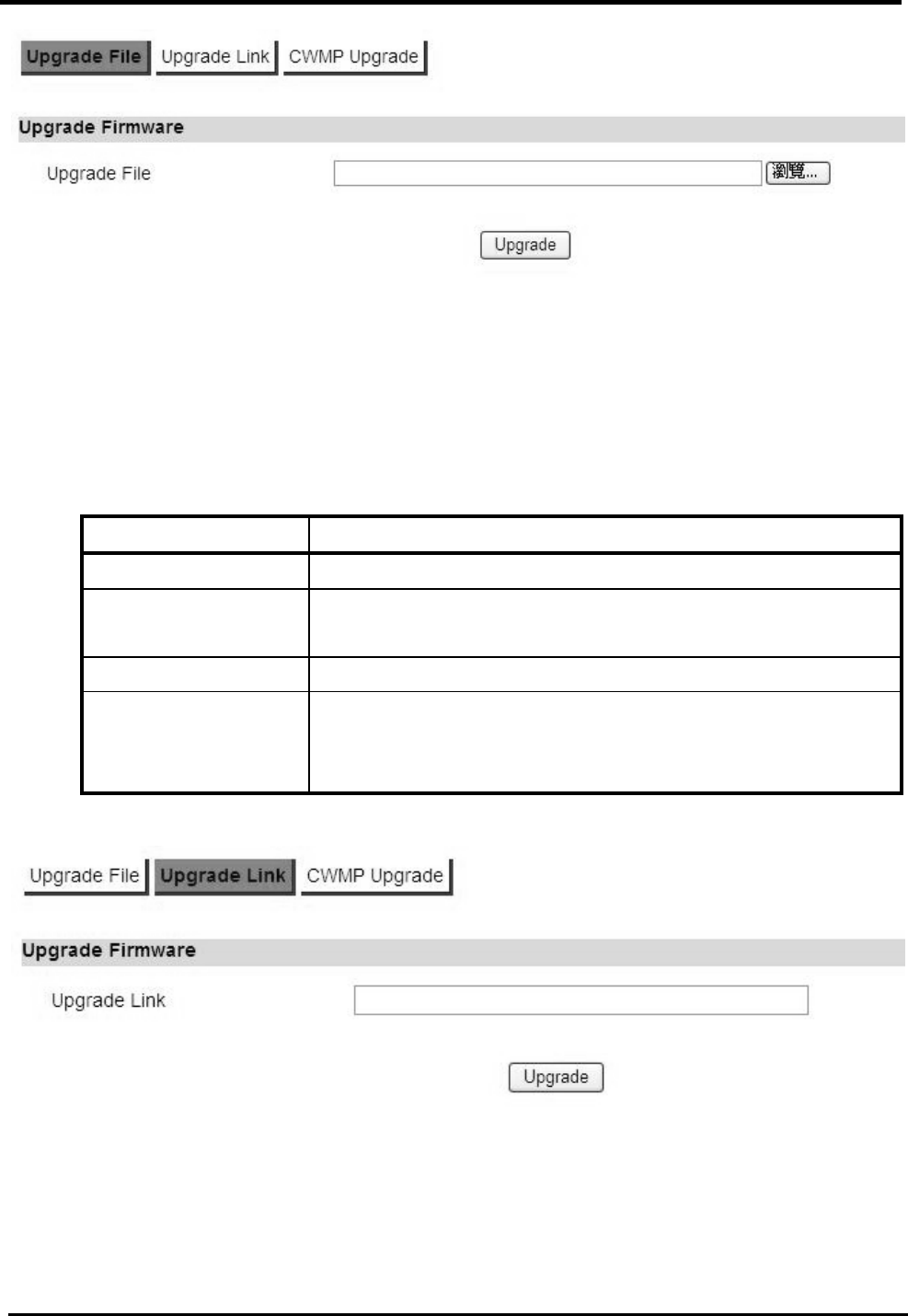 Upgrade File Upgrade Link CWMP Upgrade

Upgrade Firmware

Upgrade File

瀏覽...

Upgrade

Upgrade File Upgrade Link CWMP Upgrade

Upgrade Firmware

Upgrade Link

Upgrade